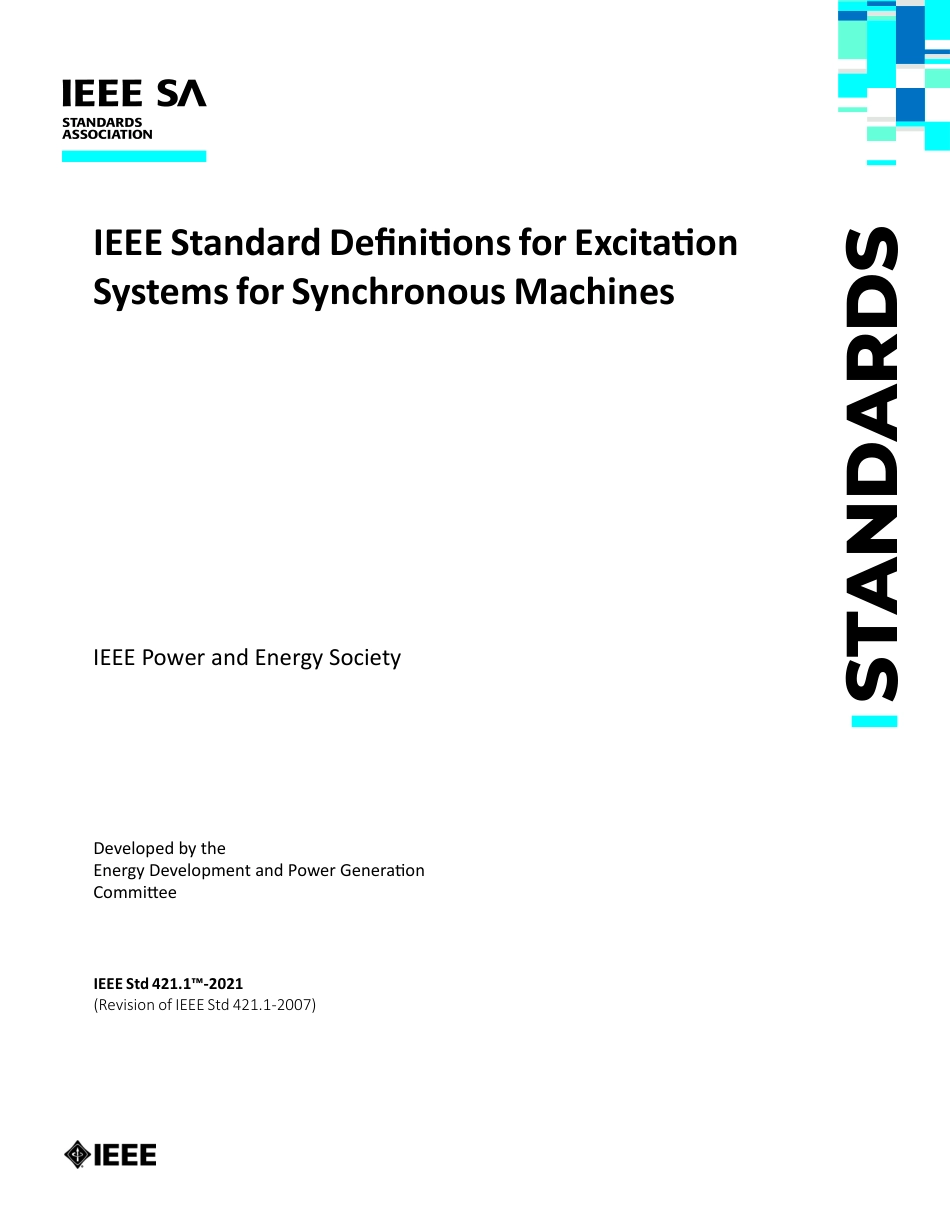 IEEE SA
STANDARDS ASSOCIATION

IEEE Standard Definitions for Excitation Systems for Synchronous Machines

STANDARDS

IEEE Power and Energy Society

Developed by the
Energy Development and Power Generation Committee

IEEE Std 421.1™-2021
(Revision of IEEE Std 421.1-2007)

IEEE